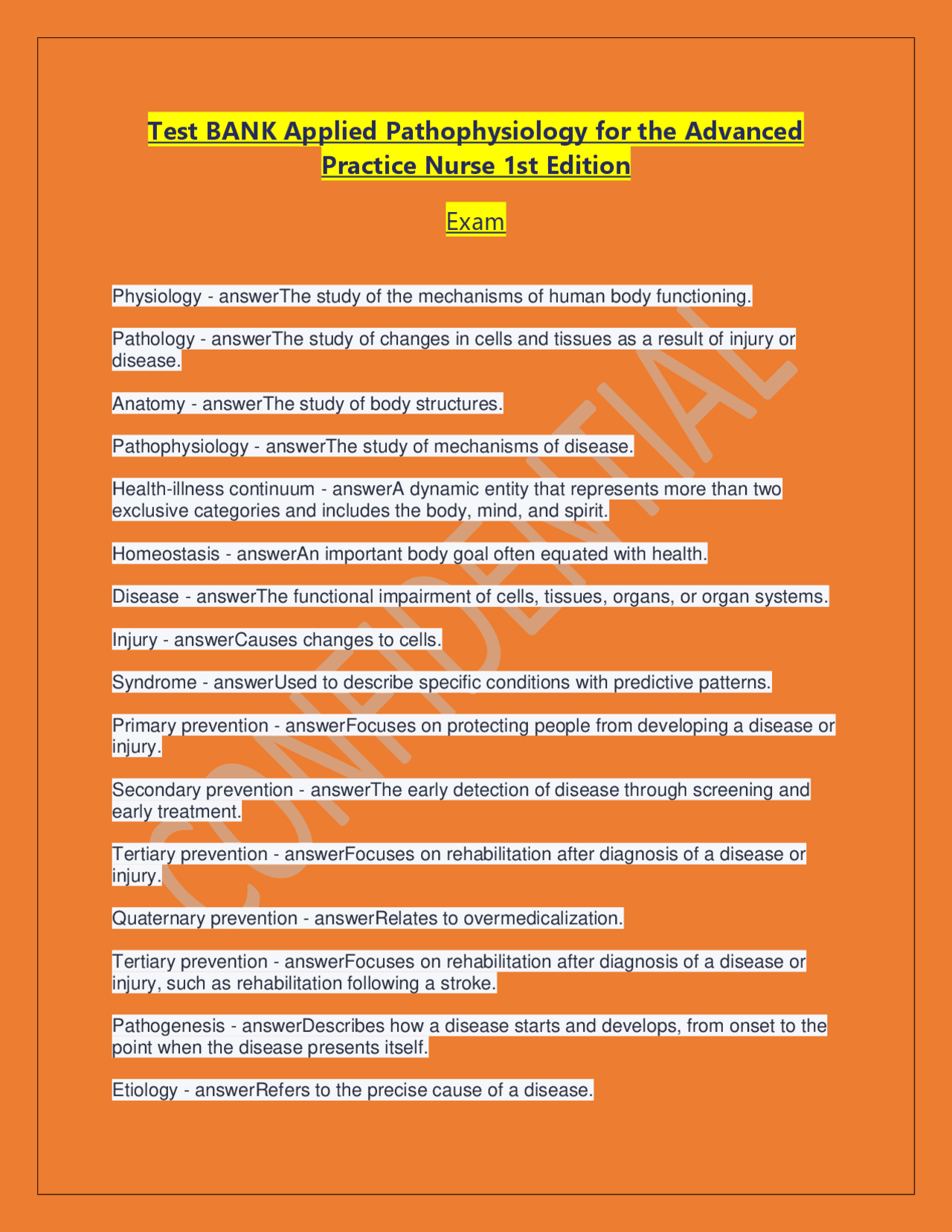 Test BANK Applied Pathophysiology for the Advanced Practice Nurse 1st Edition

Exam

Physiology - answerThe study of the mechanisms of human body functioning.

Pathology - answerThe study of changes in cells and tissues as a result of injury or disease.

Anatomy - answerThe study of body structures.

Pathophysiology - answerThe study of mechanisms of disease.

Health-illness continuum - answerA dynamic entity that represents more than two exclusive categories and includes the body, mind, and spirit.

Homeostasis - answerAn important body goal often equated with health.

Disease - answerThe functional impairment of cells, tissues, organs, or organ systems.

Injury - answerCauses changes to cells.

Syndrome - answerUsed to describe specific conditions with predictive patterns.

Primary prevention - answerFocuses on protecting people from developing a disease or injury.

Secondary prevention - answerThe early detection of disease through screening and early treatment.

Tertiary prevention - answerFocuses on rehabilitation after diagnosis of a disease or injury.

Quaternary prevention - answerRelates to overmedicalization.

Tertiary prevention - answerFocuses on rehabilitation after diagnosis of a disease or injury, such as rehabilitation following a stroke.

Pathogenesis - answerDescribes how a disease starts and develops, from onset to the point when the disease presents itself.

Etiology - answerRefers to the precise cause of a disease.

CONFIDENTIAL